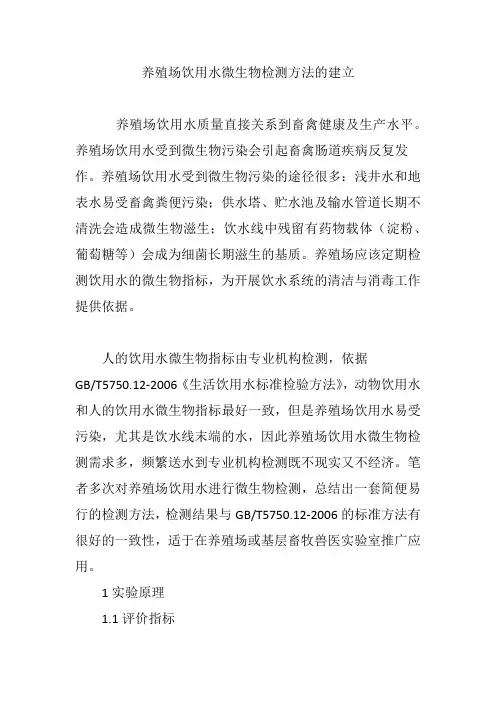 养殖场饮用水微生物检测方法的建立

养殖场饮用水质量直接关系到畜禽健康及生产水平。养殖场饮用水受到微生物污染会引起畜禽肠道疾病反复发作。养殖场饮用水受到微生物污染的途径很多：浅井水和地表水易受畜禽粪便污染；供水塔、贮水池及输水管道长期不清洗会造成微生物滋生；饮水线中残留有药物载体（淀粉、葡萄糖等）会成为细菌长期滋生的基质。养殖场应该定期检测饮用水的微生物指标，为开展饮水系统的清洁与消毒工作提供依据。

人的饮用水微生物指标由专业机构检测，依据GB/T5750.12-2006《生活饮用水标准检验方法》，动物饮用水和人的饮用水微生物指标最好一致，但是养殖场饮用水易受污染，尤其是饮水线末端的水，因此养殖场饮用水微生物检测需求多，频繁送水到专业机构检测既不现实又不经济。笔者多次对养殖场饮用水进行微生物检测，总结出一套简便易行的检测方法，检测结果与GB/T5750.12-2006的标准方法有很好的一致性，适于在养殖场或基层畜牧兽医实验室推广应用。

1 实验原理

1.1 评价指标